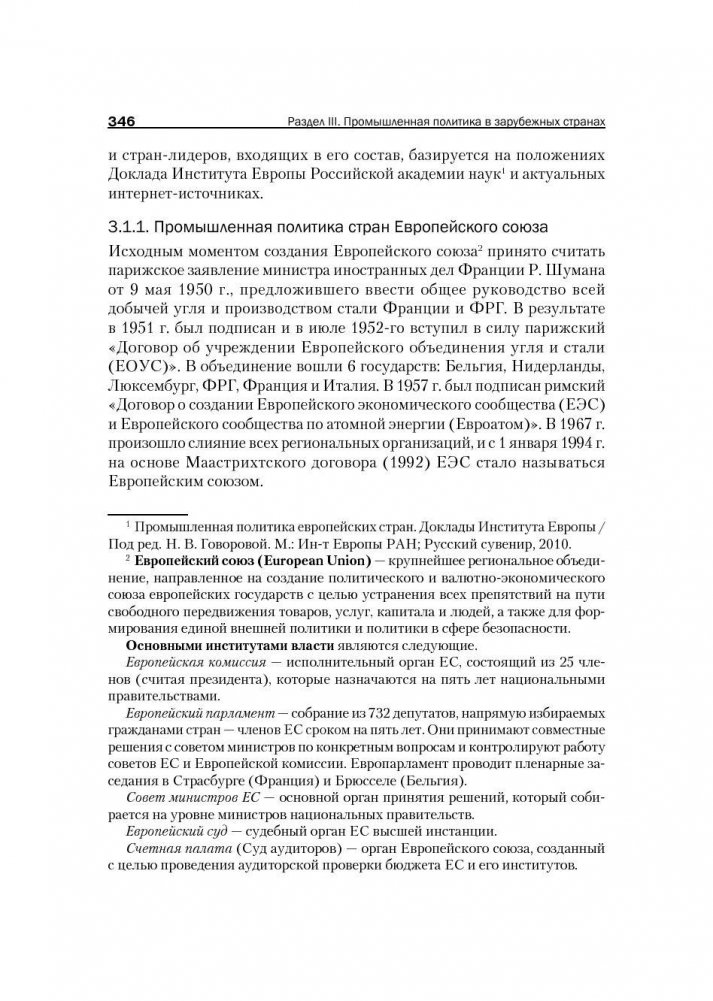 346 Раздел III. Промышленная политика в зарубежных странах

и стран-лидеров, входящих в его состав, базируется на положениях Доклада Института Европы Российской академии наук$^1$ и актуальных интернет-источниках.

3.1.1. Промышленная политика стран Европейского союза

Исходным моментом создания Европейского союза$^2$ принято считать парижское заявление министра иностранных дел Франции Р. Шумана от 9 мая 1950 г., предложившего ввести общее руководство всей добычей угля и производством стали Франции и ФРГ. В результате в 1951 г. был подписан и в июле 1952-го вступил в силу парижский «Договор об учреждении Европейского объединения угля и стали (ЕОУС)». В объединение вошли 6 государств: Бельгия, Нидерланды, Люксембург, ФРГ, Франция и Италия. В 1957 г. был подписан римский «Договор о создании Европейского экономического сообщества (ЕЭС) и Европейского сообщества по атомной энергии (Евроатом)». В 1967 г. произошло слияние всех региональных организаций, и с 1 января 1994 г. на основе Маастрихтского договора (1992) ЕЭС стало называться Европейским союзом.

$^1$ Промышленная политика европейских стран. Доклады Института Европы / Под ред. Н. В. Говоровой. М.: Ин-т Европы РАН; Русский сувенир, 2010.

$^2$ Европейский союз (European Union) — крупнейшее региональное объединение, направленное на создание политического и валютно-экономического союза европейских государств с целью устранения всех препятствий на пути свободного передвижения товаров, услуг, капитала и людей, а также для формирования единой внешней политики и политики в сфере безопасности.

Основными институтами власти являются следующие.

Европейская комиссия — исполнительный орган ЕС, состоящий из 25 членов (считая президента), которые назначаются на пять лет национальными правительствами.

Европейский парламент — собрание из 732 депутатов, напрямую избираемых гражданами стран — членов ЕС сроком на пять лет. Они принимают совместные решения с советом министров по конкретным вопросам и контролируют работу советов ЕС и Европейской комиссии. Европарламент проводит пленарные заседания в Страсбурге (Франция) и Брюсселе (Бельгия).

Совет министров ЕС — основной орган принятия решений, который собирается на уровне министров национальных правительств.

Европейский суд — судебный орган ЕС высшей инстанции.

Счетная палата (Суд аудиторов) — орган Европейского союза, созданный с целью проведения аудиторской проверки бюджета ЕС и его институтов.